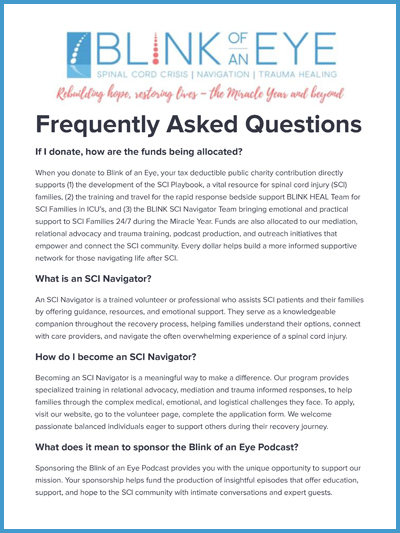 BLINK OF AN EYE
SPINAL CORD CRISIS | NAVIGATION | TRAUMA HEALING
Rebuilding hope, restoring lives – the Miracle Year and beyond

Frequently Asked Questions

If I donate, how are the funds being allocated?

When you donate to Blink of an Eye, your tax deductible public charity contribution directly supports (1) the development of the SCI Playbook, a vital resource for spinal cord injury (SCI) families, (2) the training and travel for the rapid response bedside support BLINK HEAL Team for SCI Families in ICU's, and (3) the BLINK SCI Navigator Team bringing emotional and practical support to SCI Families 24/7 during the Miracle Year. Funds are also allocated to our mediation, relational advocacy and trauma training, podcast production, and outreach initiatives that empower and connect the SCI community. Every dollar helps build a more informed supportive network for those navigating life after SCI.

What is an SCI Navigator?

An SCI Navigator is a trained volunteer or professional who assists SCI patients and their families by offering guidance, resources, and emotional support. They serve as a knowledgeable companion throughout the recovery process, helping families understand their options, connect with care providers, and navigate the often overwhelming experience of a spinal cord injury.

How do I become an SCI Navigator?

Becoming an SCI Navigator is a meaningful way to make a difference. Our program provides specialized training in relational advocacy, mediation and trauma informed responses, to help families through the complex medical, emotional, and logistical challenges they face. To apply, visit our website, go to the volunteer page, complete the application form. We welcome passionate balanced individuals eager to support others during their recovery journey.

What does it mean to sponsor the Blink of an Eye Podcast?

Sponsoring the Blink of an Eye Podcast provides you with the unique opportunity to support our mission. Your sponsorship helps fund the production of insightful episodes that offer education, support, and hope to the SCI community with intimate conversations and expert guests.